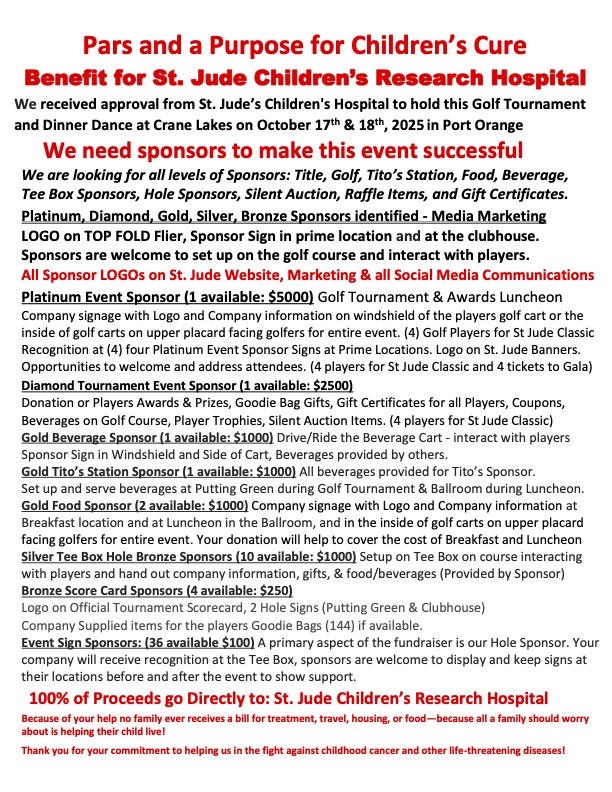 Pars and a Purpose for Children's Cure
Benefit for St. Jude Children's Research Hospital

We received approval from St. Jude's Children's Hospital to hold this Golf Tournament and Dinner Dance at Crane Lakes on October 17$^{th}$ & 18$^{th}$, 2025 in Port Orange

We need sponsors to make this event successful

We are looking for all levels of Sponsors: Title, Golf, Tito's Station, Food, Beverage, Tee Box Sponsors, Hole Sponsors, Silent Auction, Raffle Items, and Gift Certificates.

Platinum, Diamond, Gold, Silver, Bronze Sponsors identified - Media Marketing
LOGO on TOP FOLD Flier, Sponsor Sign in prime location and at the clubhouse. Sponsors are welcome to set up on the golf course and interact with players.

All Sponsor LOGOs on St. Jude Website, Marketing & all Social Media Communications

Platinum Event Sponsor (1 available: $5000) Golf Tournament & Awards Luncheon
Company signage with Logo and Company information on windshield of the players golf cart or the inside of golf carts on upper placard facing golfers for entire event. (4) Golf Players for St Jude Classic Recognition at (4) four Platinum Event Sponsor Signs at Prime Locations. Logo on St. Jude Banners. Opportunities to welcome and address attendees. (4 players for St Jude Classic and 4 tickets to Gala)

Diamond Tournament Event Sponsor (1 available: $2500)
Donation or Players Awards & Prizes, Goodie Bag Gifts, Gift Certificates for all Players, Coupons, Beverages on Golf Course, Player Trophies, Silent Auction Items. (4 players for St Jude Classic)

Gold Beverage Sponsor (1 available: $1000) Drive/Ride the Beverage Cart - interact with players Sponsor Sign in Windshield and Side of Cart, Beverages provided by others.

Gold Tito's Station Sponsor (1 available: $1000) All beverages provided for Tito's Sponsor.
Set up and serve beverages at Putting Green during Golf Tournament & Ballroom during Luncheon.

Gold Food Sponsor (2 available: $1000) Company signage with Logo and Company information at Breakfast location and at Luncheon in the Ballroom, and in the inside of golf carts on upper placard facing golfers for entire event. Your donation will help to cover the cost of Breakfast and Luncheon

Silver Tee Box Hole Bronze Sponsors (10 available: $1000) Setup on Tee Box on course interacting with players and hand out company information, gifts, & food/beverages (Provided by Sponsor)

Bronze Score Card Sponsors (4 available: $250)
Logo on Official Tournament Scorecard, 2 Hole Signs (Putting Green & Clubhouse)
Company Supplied items for the players Goodie Bags (144) if available.

Event Sign Sponsors: (36 available $100) A primary aspect of the fundraiser is our Hole Sponsor. Your company will receive recognition at the Tee Box, sponsors are welcome to display and keep signs at their locations before and after the event to show support.

100% of Proceeds go Directly to: St. Jude Children's Research Hospital

Because of your help no family ever receives a bill for treatment, travel, housing, or food—because all a family should worry about is helping their child live!

Thank you for your commitment to helping us in the fight against childhood cancer and other life-threatening diseases!